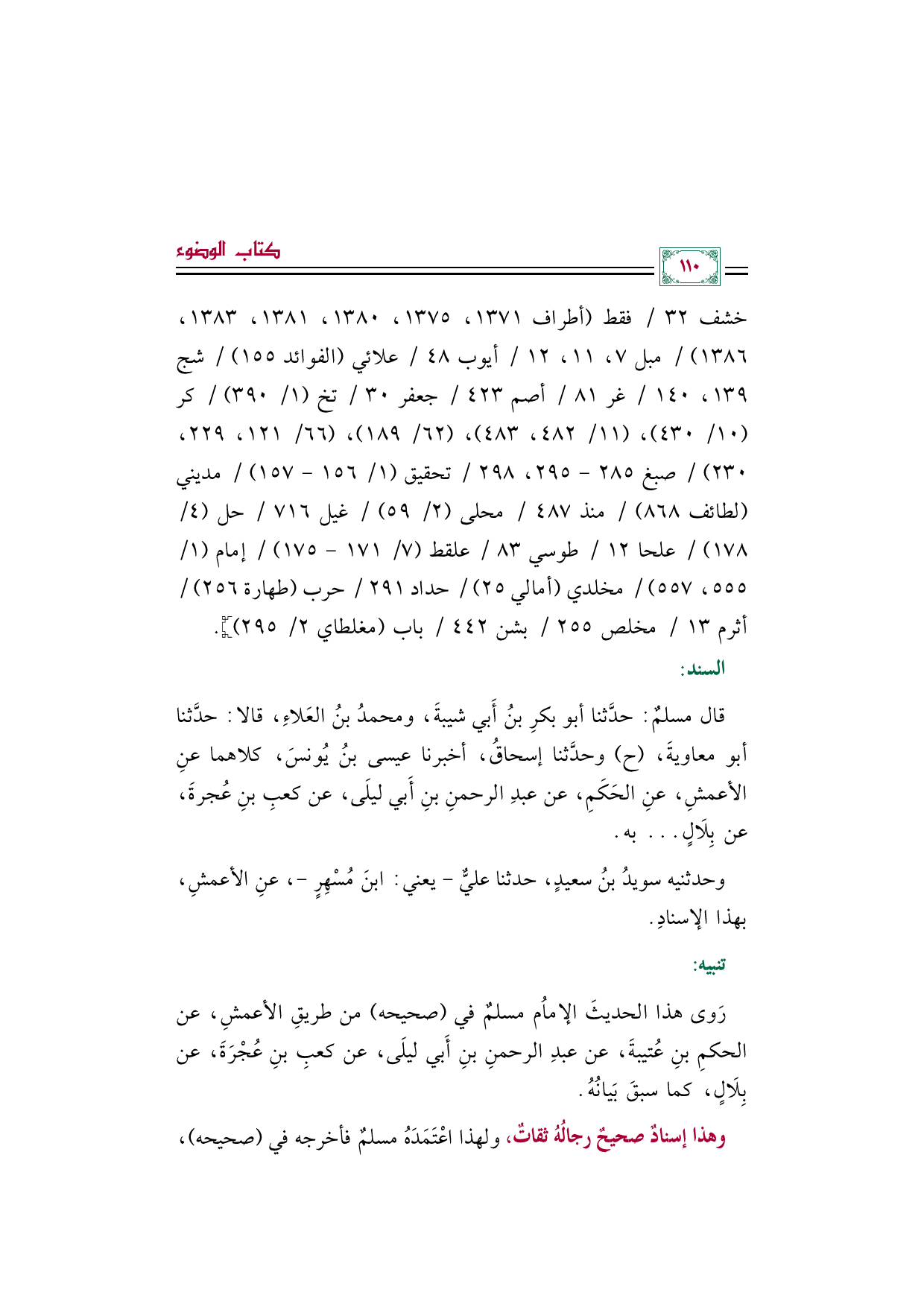 كتاب الوضوء

١١٠

خشف ٣٢ / فقط (أطراف ١٣٧١، ١٣٧٥، ١٣٨٠، ١٣٨١، ١٣٨٣، ١٣٨٦) / مبل ٧، ١١، ١٢ / أيوب ٤٨ / علائي (الفوائد ١٥٥) / شج ١٣٩، ١٤٠ / غر ٨١ / أصم ٤٢٣ / جعفر ٣٠ / تخ (١/ ٣٩٠) / كر (١٠/ ٤٣٠)، (١١/ ٤٨٢، ٤٨٣)، (٦٢/ ١٨٩)، (٦٦/ ١٢١، ٢٢٩، ٢٣٠) / صبغ ٢٨٥ - ٢٩٥، ٢٩٨ / تحقيق (١/ ١٥٦ - ١٥٧) / مديني (لطائف ٨٦٨) / منذ ٤٨٧ / محلى (٢/ ٥٩) / غيل ٧١٦ / حل (٤/ ١٧٨) / علحا ١٢ / طوسي ٨٣ / علقط (٧/ ١٧١ - ١٧٥) / إمام (١/ ٥٥٥، ٥٥٧) / مخلدي (أمالي ٢٥) / حداد ٢٩١ / حرب (طهارة ٢٥٦) / أثرم ١٣ / مخلص ٢٥٥ / بشن ٤٤٢ / باب (مغلطاي ٢/ ٢٩٥)].

السند:

قال مسلمٌ: حدَّثنا أبو بكرِ بنُ أَبي شيبةَ، ومحمدُ بنُ العَلاءِ، قالا: حدَّثنا أبو معاويةَ، (ح) وحدَّثنا إسحاقُ، أخبرنا عيسى بنُ يُونسَ، كلاهما عنِ الأعمشِ، عنِ الحَكَمِ، عن عبدِ الرحمنِ بنِ أَبي ليلَى، عن كعبِ بنِ عُجرةَ، عن بِلَالٍ... به.

وحدثنيه سويدُ بنُ سعيدٍ، حدثنا عليٌّ - يعني: ابنَ مُسْهِرٍ -، عنِ الأعمشِ، بهذا الإسنادِ.

تنبيه:

رَوى هذا الحديثَ الإمامُ مسلمٌ في (صحيحه) من طريقِ الأعمشِ، عن الحكمِ بنِ عُتيبةَ، عن عبدِ الرحمنِ بنِ أَبي ليلَى، عن كعبِ بنِ عُجْرَةَ، عن بِلَالٍ، كما سبقَ بَيانُهُ.

وهذا إسنادٌ صحيحٌ رجالُهُ ثقاتٌ، ولهذا اعْتَمَدَهُ مسلمٌ فأخرجه في (صحيحه)،